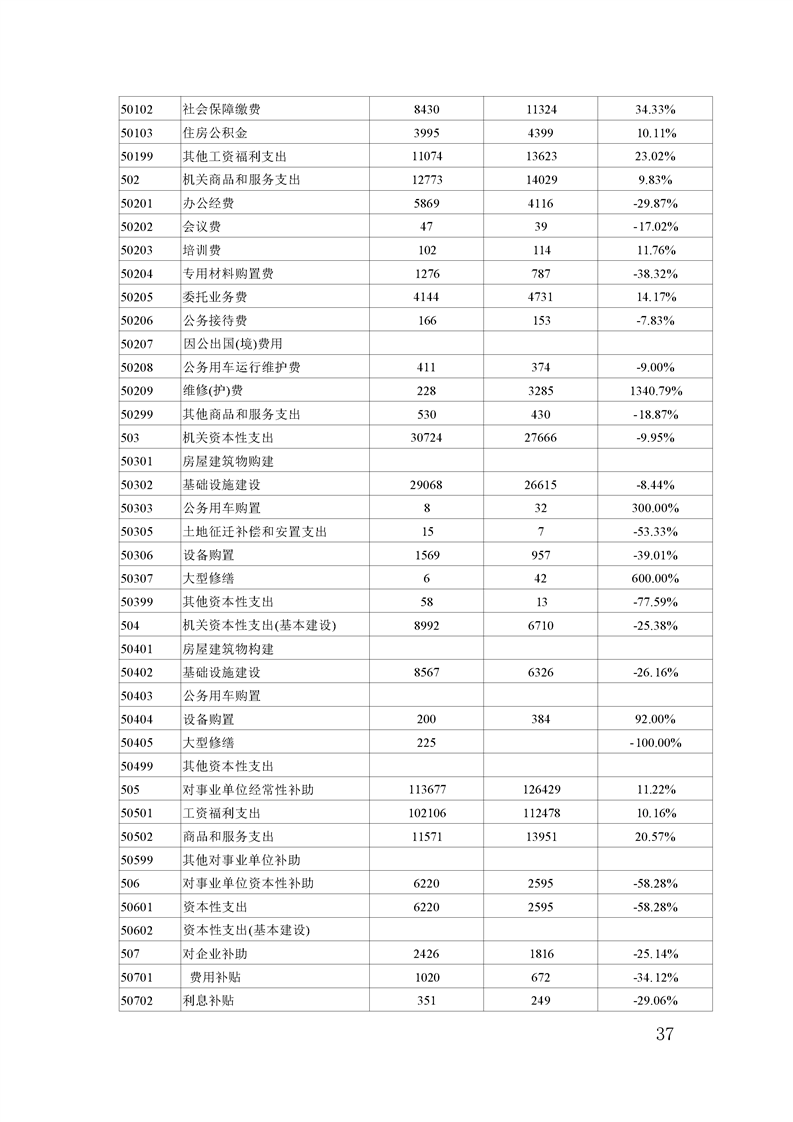 | | | | | |
|---|---|---|---|---|
| 50102 | 社会保障缴费 | 8430 | 11324 | 34.33% |
| 50103 | 住房公积金 | 3995 | 4399 | 10.11% |
| 50199 | 其他工资福利支出 | 11074 | 13623 | 23.02% |
| 502 | 机关商品和服务支出 | 12773 | 14029 | 9.83% |
| 50201 | 办公经费 | 5869 | 4116 | -29.87% |
| 50202 | 会议费 | 47 | 39 | -17.02% |
| 50203 | 培训费 | 102 | 114 | 11.76% |
| 50204 | 专用材料购置费 | 1276 | 787 | -38.32% |
| 50205 | 委托业务费 | 4144 | 4731 | 14.17% |
| 50206 | 公务接待费 | 166 | 153 | -7.83% |
| 50207 | 因公出国(境)费用 | | | |
| 50208 | 公务用车运行维护费 | 411 | 374 | -9.00% |
| 50209 | 维修(护)费 | 228 | 3285 | 1340.79% |
| 50299 | 其他商品和服务支出 | 530 | 430 | -18.87% |
| 503 | 机关资本性支出 | 30724 | 27666 | -9.95% |
| 50301 | 房屋建筑物购建 | | | |
| 50302 | 基础设施建设 | 29068 | 26615 | -8.44% |
| 50303 | 公务用车购置 | 8 | 32 | 300.00% |
| 50305 | 土地征迁补偿和安置支出 | 15 | 7 | -53.33% |
| 50306 | 设备购置 | 1569 | 957 | -39.01% |
| 50307 | 大型修缮 | 6 | 42 | 600.00% |
| 50399 | 其他资本性支出 | 58 | 13 | -77.59% |
| 504 | 机关资本性支出(基本建设) | 8992 | 6710 | -25.38% |
| 50401 | 房屋建筑物构建 | | | |
| 50402 | 基础设施建设 | 8567 | 6326 | -26.16% |
| 50403 | 公务用车购置 | | | |
| 50404 | 设备购置 | 200 | 384 | 92.00% |
| 50405 | 大型修缮 | 225 | | -100.00% |
| 50499 | 其他资本性支出 | | | |
| 505 | 对事业单位经常性补助 | 113677 | 126429 | 11.22% |
| 50501 | 工资福利支出 | 102106 | 112478 | 10.16% |
| 50502 | 商品和服务支出 | 11571 | 13951 | 20.57% |
| 50599 | 其他对事业单位补助 | | | |
| 506 | 对事业单位资本性补助 | 6220 | 2595 | -58.28% |
| 50601 | 资本性支出 | 6220 | 2595 | -58.28% |
| 50602 | 资本性支出(基本建设) | | | |
| 507 | 对企业补助 | 2426 | 1816 | -25.14% |
| 50701 | 费用补贴 | 1020 | 672 | -34.12% |
| 50702 | 利息补贴 | 351 | 249 | -29.06% |

37